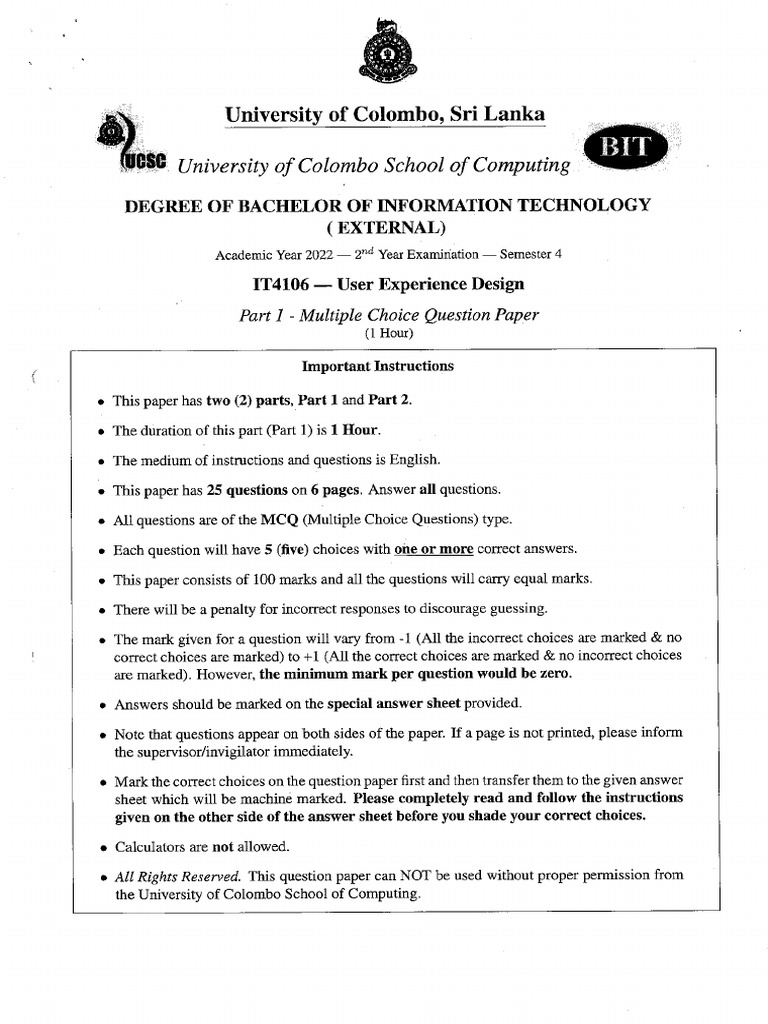 University of Colombo, Sri Lanka

UCSC University of Colombo School of Computing

BIT

DEGREE OF BACHELOR OF INFORMATION TECHNOLOGY ( EXTERNAL)

Academic Year 2022 — $2^{nd}$ Year Examination — Semester 4

IT4106 — User Experience Design

Part 1 - Multiple Choice Question Paper
(1 Hour)

Important Instructions

• This paper has two (2) parts, Part 1 and Part 2.

• The duration of this part (Part 1) is 1 Hour.

• The medium of instructions and questions is English.

• This paper has 25 questions on 6 pages. Answer all questions.

• All questions are of the MCQ (Multiple Choice Questions) type.

• Each question will have 5 (five) choices with one or more correct answers.

• This paper consists of 100 marks and all the questions will carry equal marks.

• There will be a penalty for incorrect responses to discourage guessing.

• The mark given for a question will vary from -1 (All the incorrect choices are marked & no correct choices are marked) to +1 (All the correct choices are marked & no incorrect choices are marked). However, the minimum mark per question would be zero.

• Answers should be marked on the special answer sheet provided.

• Note that questions appear on both sides of the paper. If a page is not printed, please inform the supervisor/invigilator immediately.

• Mark the correct choices on the question paper first and then transfer them to the given answer sheet which will be machine marked. Please completely read and follow the instructions given on the other side of the answer sheet before you shade your correct choices.

• Calculators are not allowed.

• All Rights Reserved. This question paper can NOT be used without proper permission from the University of Colombo School of Computing.